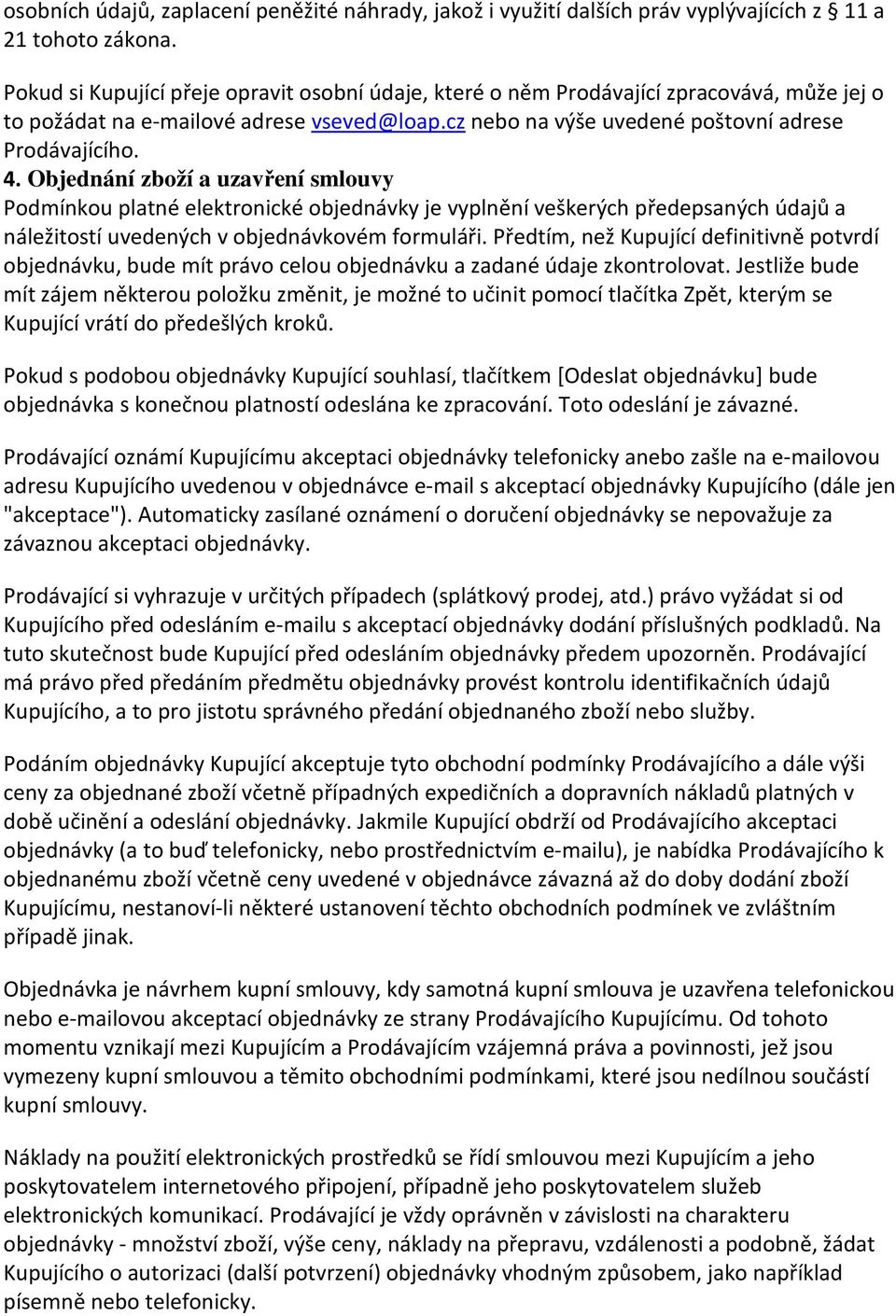 osobních údajů, zaplacení peněžité náhrady, jakož i využití dalších práv vyplývajících z 11 a 21 tohoto zákona.

Pokud si Kupující přeje opravit osobní údaje, které o něm Prodávající zpracovává, může jej o to požádat na e-mailové adrese vseved@loap.cz nebo na výše uvedené poštovní adrese Prodávajícího.

4. Objednání zboží a uzavření smlouvy
Podmínkou platné elektronické objednávky je vyplnění veškerých předepsaných údajů a náležitostí uvedených v objednávkovém formuláři. Předtím, než Kupující definitivně potvrdí objednávku, bude mít právo celou objednávku a zadané údaje zkontrolovat. Jestliže bude mít zájem některou položku změnit, je možné to učinit pomocí tlačítka Zpět, kterým se Kupující vrátí do předešlých kroků.

Pokud s podobou objednávky Kupující souhlasí, tlačítkem [Odeslat objednávku] bude objednávka s konečnou platností odeslána ke zpracování. Toto odeslání je závazné.

Prodávající oznámí Kupujícímu akceptaci objednávky telefonicky anebo zašle na e-mailovou adresu Kupujícího uvedenou v objednávce e-mail s akceptací objednávky Kupujícího (dále jen "akceptace"). Automaticky zasílané oznámení o doručení objednávky se nepovažuje za závaznou akceptaci objednávky.

Prodávající si vyhrazuje v určitých případech (splátkový prodej, atd.) právo vyžádat si od Kupujícího před odesláním e-mailu s akceptací objednávky dodání příslušných podkladů. Na tuto skutečnost bude Kupující před odesláním objednávky předem upozorněn. Prodávající má právo před předáním předmětu objednávky provést kontrolu identifikačních údajů Kupujícího, a to pro jistotu správného předání objednaného zboží nebo služby.

Podáním objednávky Kupující akceptuje tyto obchodní podmínky Prodávajícího a dále výši ceny za objednané zboží včetně případných expedičních a dopravních nákladů platných v době učinění a odeslání objednávky. Jakmile Kupující obdrží od Prodávajícího akceptaci objednávky (a to buď telefonicky, nebo prostřednictvím e-mailu), je nabídka Prodávajícího k objednanému zboží včetně ceny uvedené v objednávce závazná až do doby dodání zboží Kupujícímu, nestanoví-li některé ustanovení těchto obchodních podmínek ve zvláštním případě jinak.

Objednávka je návrhem kupní smlouvy, kdy samotná kupní smlouva je uzavřena telefonickou nebo e-mailovou akceptací objednávky ze strany Prodávajícího Kupujícímu. Od tohoto momentu vznikají mezi Kupujícím a Prodávajícím vzájemná práva a povinnosti, jež jsou vymezeny kupní smlouvou a těmito obchodními podmínkami, které jsou nedílnou součástí kupní smlouvy.

Náklady na použití elektronických prostředků se řídí smlouvou mezi Kupujícím a jeho poskytovatelem internetového připojení, případně jeho poskytovatelem služeb elektronických komunikací. Prodávající je vždy oprávněn v závislosti na charakteru objednávky - množství zboží, výše ceny, náklady na přepravu, vzdálenosti a podobně, žádat Kupujícího o autorizaci (další potvrzení) objednávky vhodným způsobem, jako například písemně nebo telefonicky.